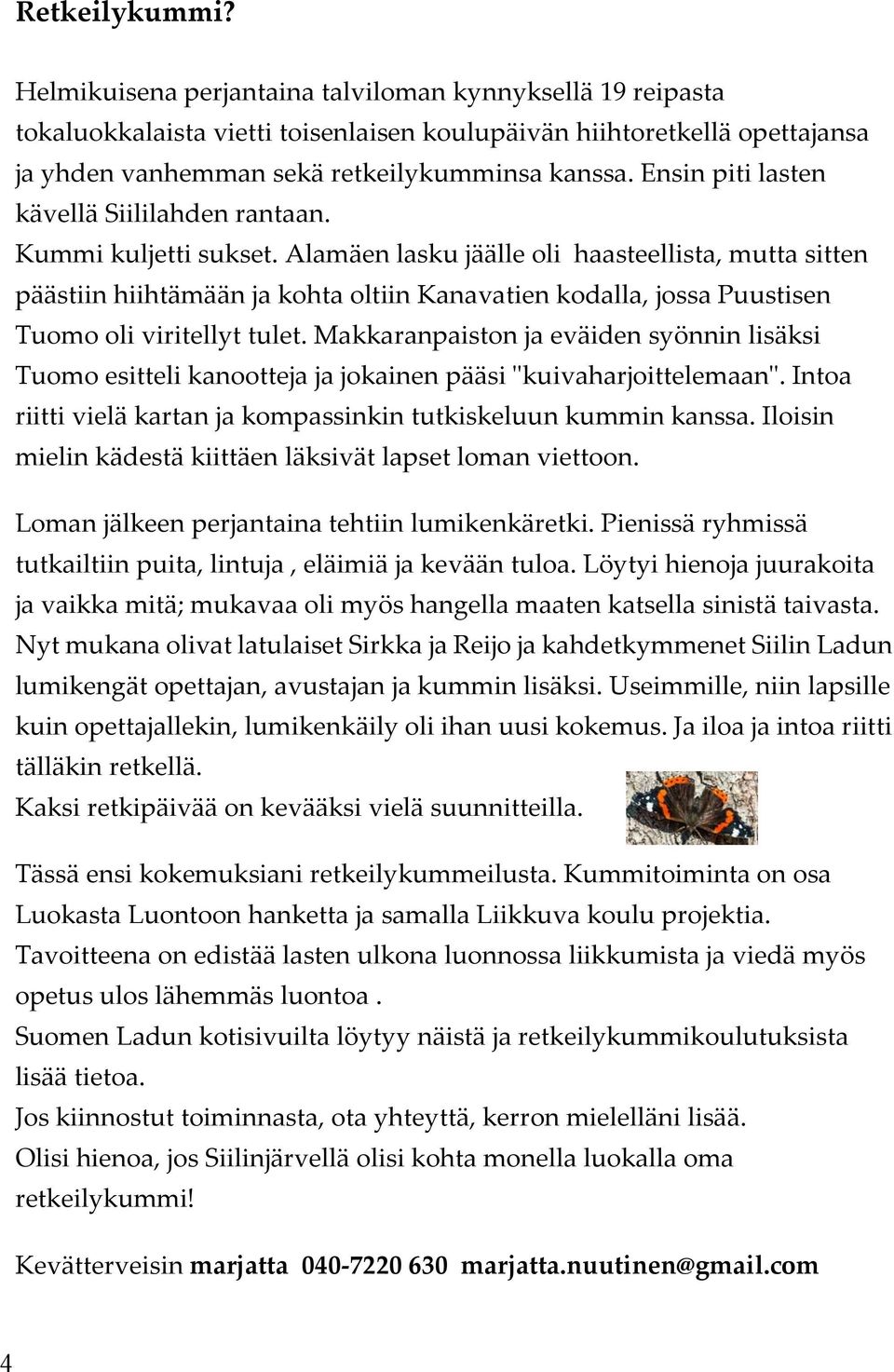 Retkeilykummi?

Helmikuisena perjantaina talviloman kynnyksellä 19 reipasta tokaluokkalaista vietti toisenlaisen koulupäivän hiihtoretkellä opettajansa ja yhden vanhemman sekä retkeilykumminsa kanssa. Ensin piti lasten kävellä Siililahden rantaan.
Kummi kuljetti sukset. Alamäen lasku jäälle oli haasteellista, mutta sitten päästiin hiihtämään ja kohta oltiin Kanavatien kodalla, jossa Puustisen Tuomo oli viritellyt tulet. Makkaranpaiston ja eväiden syönnin lisäksi Tuomo esitteli kanootteja ja jokainen pääsi "kuivaharjoittelemaan". Intoa riitti vielä kartan ja kompassinkin tutkiskeluun kummin kanssa. Iloisin mielin kädestä kiittäen läksivät lapset loman viettoon.

Loman jälkeen perjantaina tehtiin lumikenkäretki. Pienissä ryhmissä tutkailtiin puita, lintuja , eläimiä ja kevään tuloa. Löytyi hienoja juurakoita ja vaikka mitä; mukavaa oli myös hangella maaten katsella sinistä taivasta. Nyt mukana olivat latulaiset Sirkka ja Reijo ja kahdetkymmenet Siilin Ladun lumikengät opettajan, avustajan ja kummin lisäksi. Useimmille, niin lapsille kuin opettajallekin, lumikenkäily oli ihan uusi kokemus. Ja iloa ja intoa riitti tälläkin retkellä.
Kaksi retkipäivää on kevääksi vielä suunnitteilla.

Tässä ensi kokemuksiani retkeilykummeilusta. Kummitoiminta on osa Luokasta Luontoon hanketta ja samalla Liikkuva koulu projektia. Tavoitteena on edistää lasten ulkona luonnossa liikkumista ja viedä myös opetus ulos lähemmäs luontoa .
Suomen Ladun kotisivuilta löytyy näistä ja retkeilykummikoulutuksista lisää tietoa.
Jos kiinnostut toiminnasta, ota yhteyttä, kerron mielelläni lisää.
Olisi hienoa, jos Siilinjärvellä olisi kohta monella luokalla oma retkeilykummi!

Kevätterveisin marjatta 040-7220 630 marjatta.nuutinen@gmail.com

4